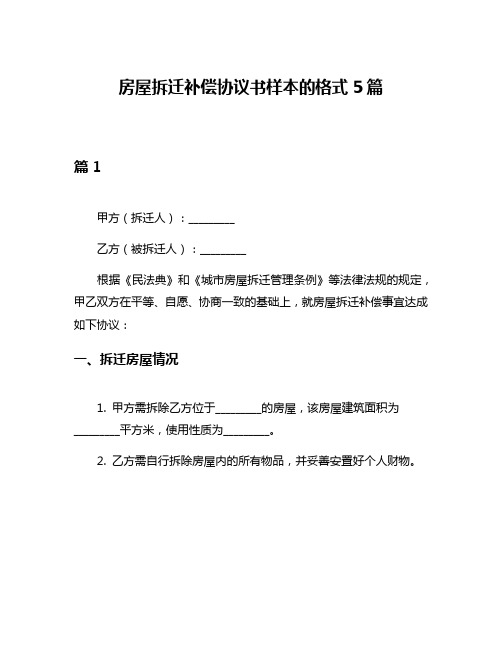 房屋拆迁补偿协议书样本的格式 5 篇

篇 1

甲方（拆迁人）：________

乙方（被拆迁人）：________

根据《民法典》和《城市房屋拆迁管理条例》等法律法规的规定，甲乙双方在平等、自愿、协商一致的基础上，就房屋拆迁补偿事宜达成如下协议：

一、拆迁房屋情况

1. 甲方需拆除乙方位于________的房屋，该房屋建筑面积为________平方米，使用性质为________。

2. 乙方需自行拆除房屋内的所有物品，并妥善安置好个人财物。